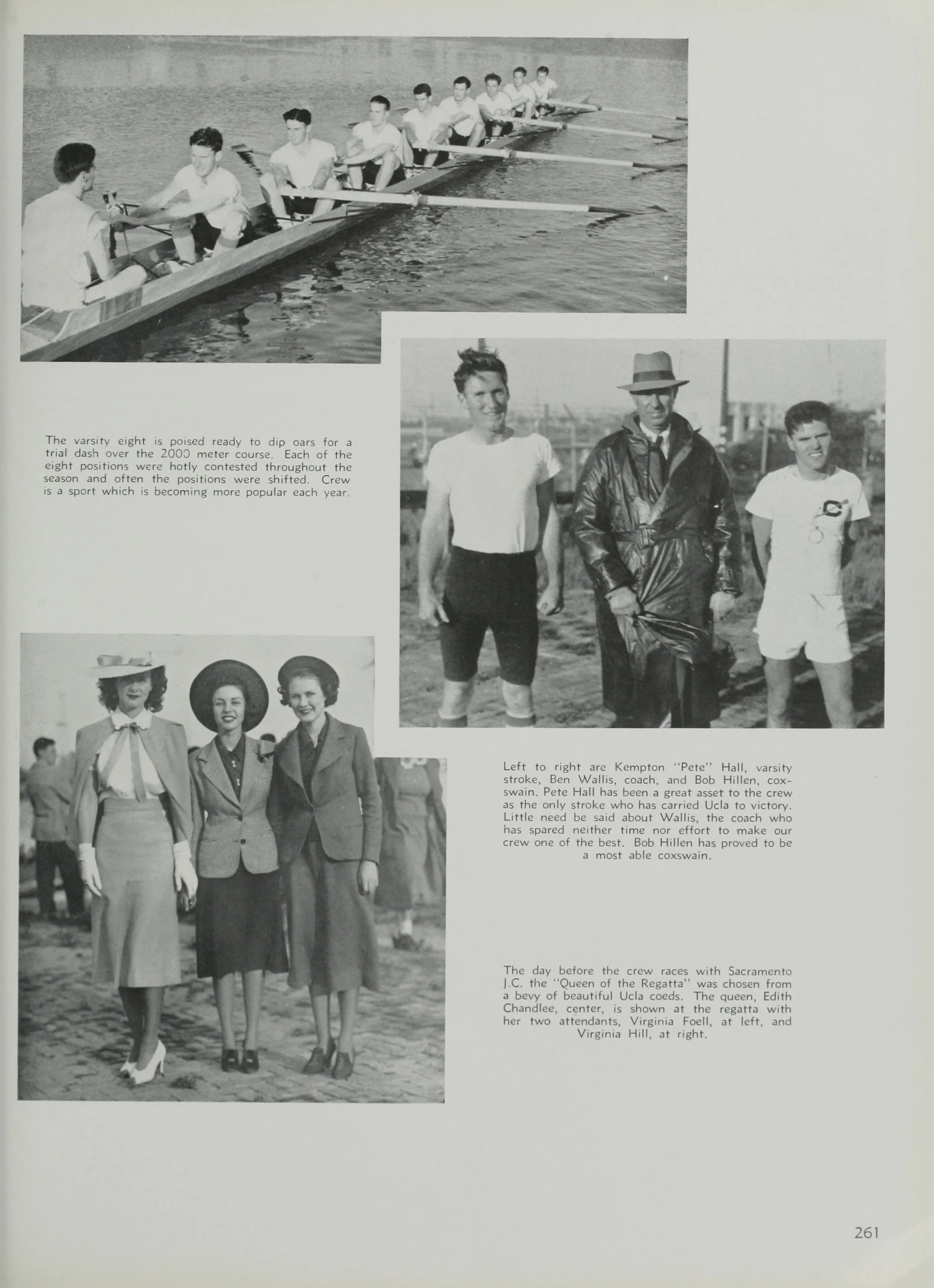 The varsity eight is poised ready to dip oars for a trial dash over the 2000 meter course. Each of the eight positions were hotly contested throughout the season and often the positions were shifted. Crew is a sport which is becoming more popular each year.

Left to right are Kempton "Pete" Hall, varsity stroke, Ben Wallis, coach, and Bob Hillen, coxswain. Pete Hall has been a great asset to the crew as the only stroke who has carried Ucla to victory. Little need be said about Wallis, the coach who has spared neither time nor effort to make our crew one of the best. Bob Hillen has proved to be a most able coxswain.

The day before the crew races with Sacramento J.C. the "Queen of the Regatta" was chosen from a bevy of beautiful Ucla coeds. The queen, Edith Chandlee, center, is shown at the regatta with her two attendants, Virginia Foell, at left, and Virginia Hill, at right.

261